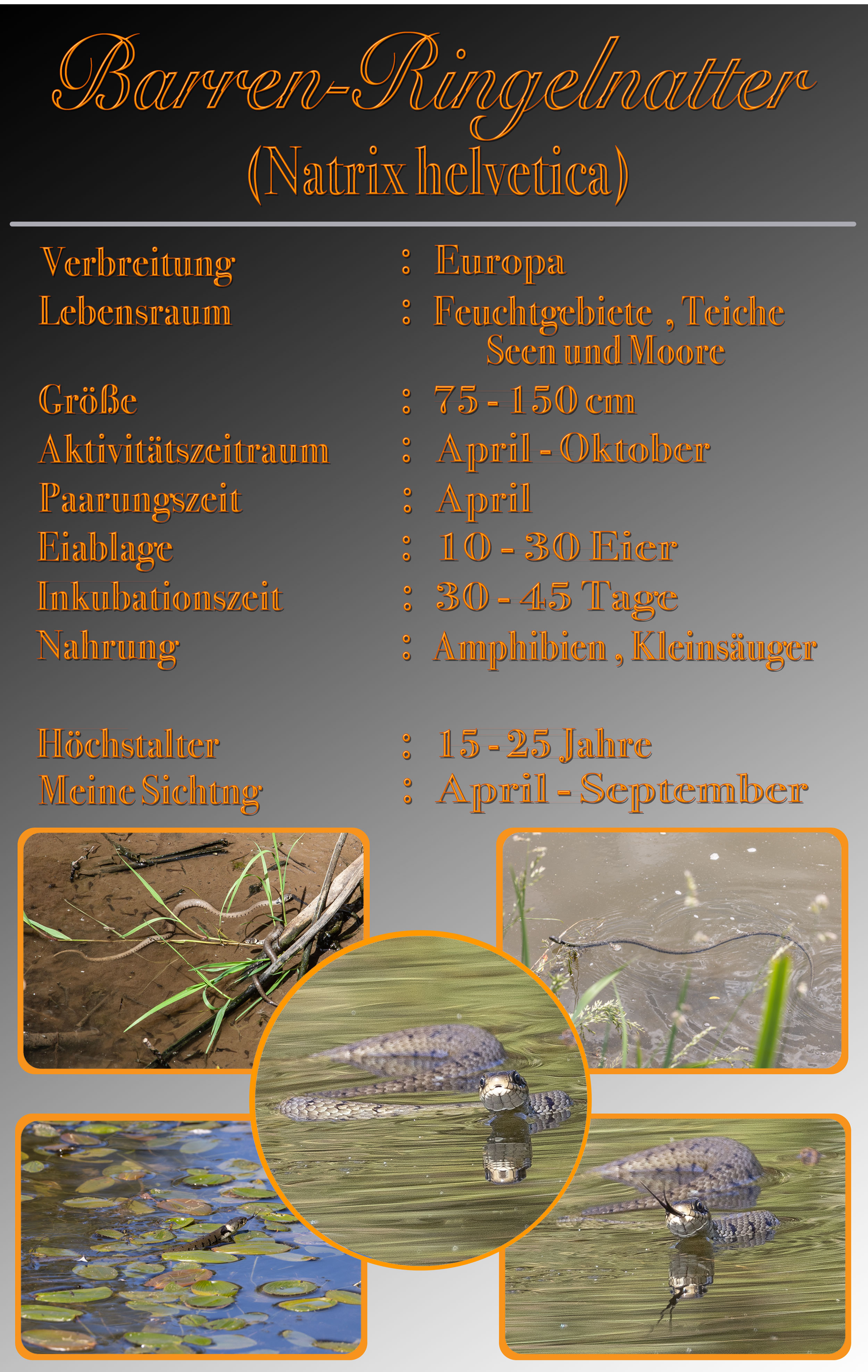 Barren-Ringelnatter
(Natrix helvetica)

Verbreitung : Europa
Lebensraum : Feuchtgebiete , Teiche
Seen und Moore
Größe : 75 - 150 cm
Aktivitätszeitraum : April - Oktober
Paarungszeit : April
Eiablage : 10 - 30 Eier
Inkubationszeit : 30 - 45 Tage
Nahrung : Amphibien , Kleinsäuger

Höchstalter : 15 - 25 Jahre
Meine Sichtng : April - September